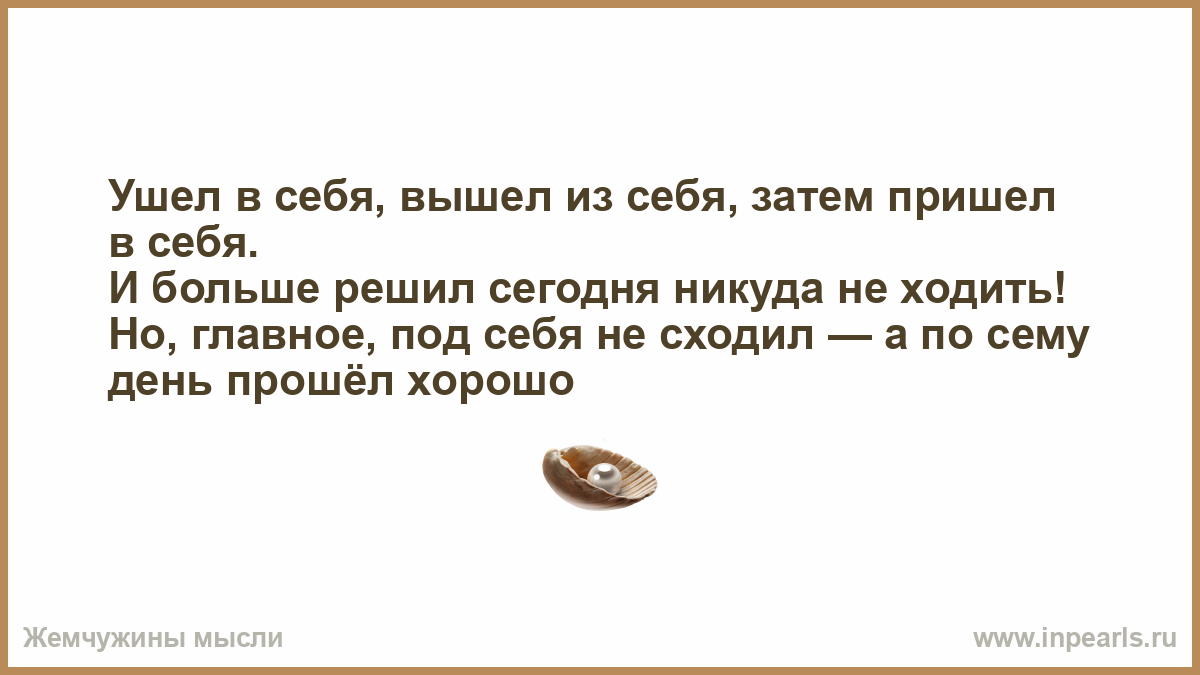 Ушел в себя, вышел из себя, затем пришел в себя.
И больше решил сегодня никуда не ходить!
Но, главное, под себя не сходил — а по сему день прошёл хорошо

Жемчужины мысли

www.inpearls.ru